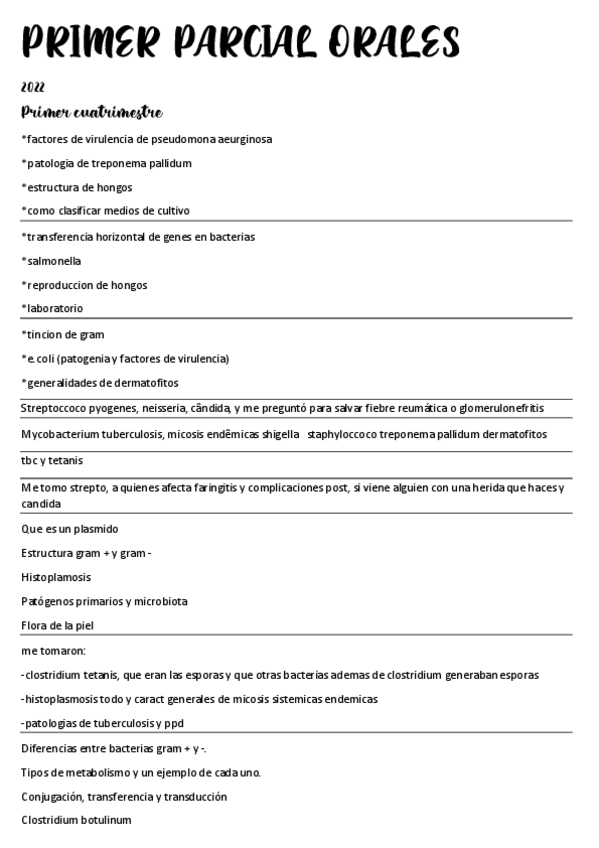 PRIMER PARCIAL ORALES

2022

Primer cuatrimestre

*factores de virulencia de pseudomona aeurginosa

*patologia de treponema pallidum

*estructura de hongos

*como clasificar medios de cultivo

*transferencia horizontal de genes en bacterias

*salmonella

*reproduccion de hongos

*laboratorio

*tincion de gram

*e. coli (patogenia y factores de virulencia)

*generalidades de dermatofitos

Streptoccoco pyogenes, neisseria, cândida, y me preguntó para salvar fiebre reumática o glomerulonefritis

Mycobacterium tuberculosis, micosis endêmicas shigella staphyloccoco treponema pallidum dermatofitos

tbc y tetanis

Me tomo strepto, a quienes afecta faringitis y complicaciones post, si viene alguien con una herida que haces y candida

Que es un plasmido

Estructura gram + y gram -

Histoplamosis

Patógenos primarios y microbiota

Flora de la piel

me tomaron:

-clostridium tetanis, que eran las esporas y que otras bacterias ademas de clostridium generaban esporas

-histoplasmosis todo y caract generales de micosis sistemicas endemicas

-patologias de tuberculosis y ppd

Diferencias entre bacterias gram + y -.

Tipos de metabolismo y un ejemplo de cada uno.

Conjugación, transferencia y transducción

Clostridium botulinum